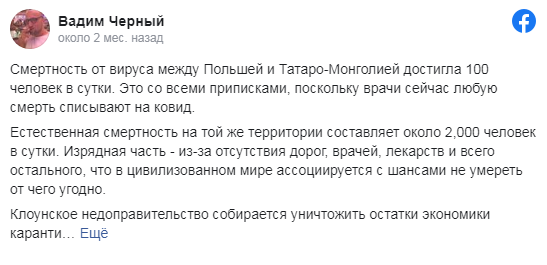 Вадим Черный
около 2 мес. назад

Смертность от вируса между Польшей и Татаро-Монголией достигла 100 человек в сутки. Это со всеми приписками, поскольку врачи сейчас любую смерть списывают на ковид.

Естественная смертность на той же территории составляет около 2,000 человек в сутки. Изрядная часть - из-за отсутствия дорог, врачей, лекарств и всего остального, что в цивилизованном мире ассоциируется с шансами не умереть от чего угодно.

Клоунское недоправительство собирается уничтожить остатки экономики каранти... Ещё